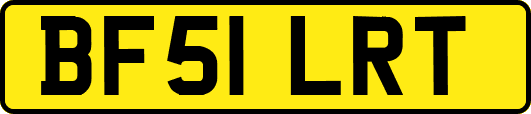 BF51 LRT